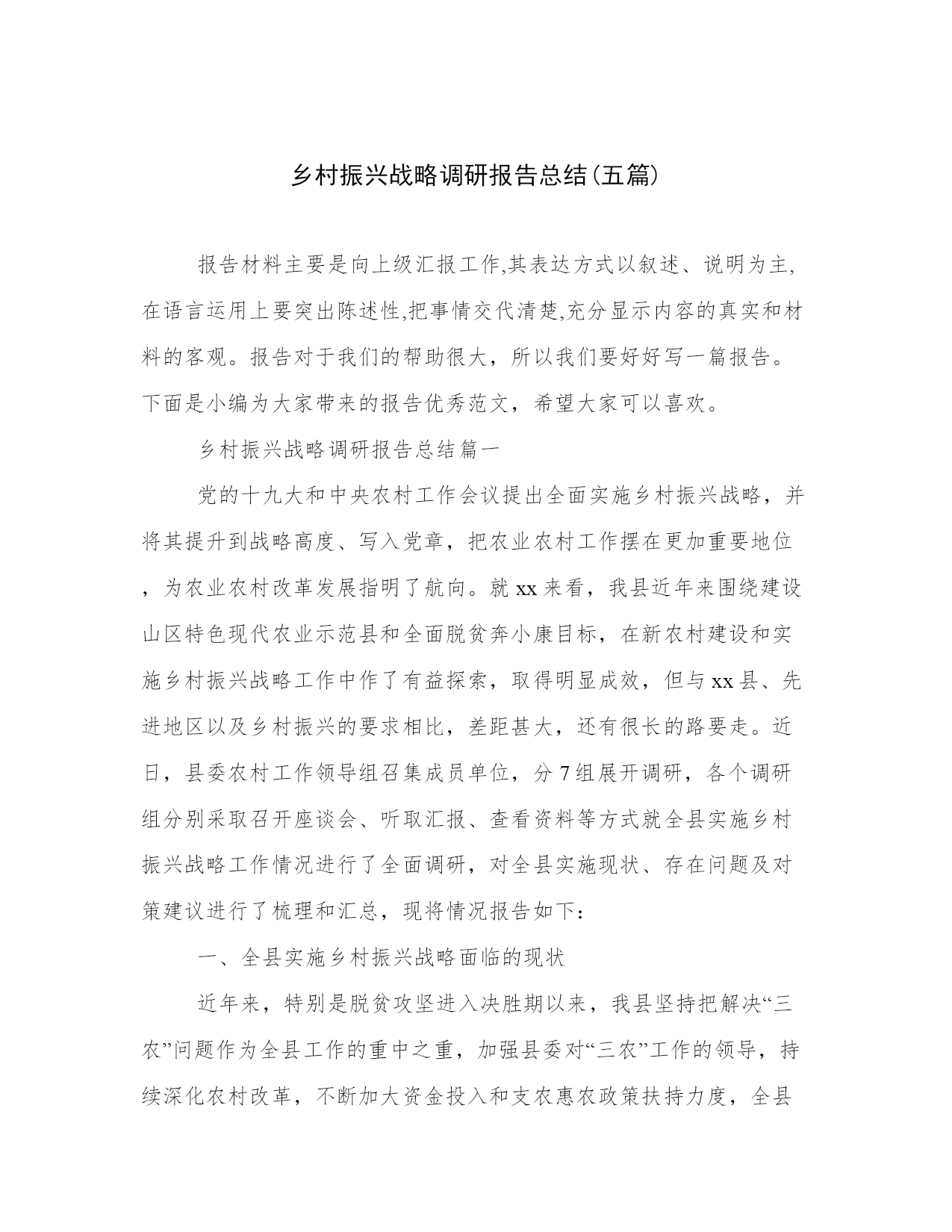 乡村振兴战略调研报告总结(五篇)

报告材料主要是向上级汇报工作,其表达方式以叙述、说明为主,在语言运用上要突出陈述性,把事情交代清楚,充分显示内容的真实和材料的客观。报告对于我们的帮助很大，所以我们要好好写一篇报告。下面是小编为大家带来的报告优秀范文，希望大家可以喜欢。

乡村振兴战略调研报告总结篇一

党的十九大和中央农村工作会议提出全面实施乡村振兴战略，并将其提升到战略高度、写入党章，把农业农村工作摆在更加重要地位，为农业农村改革发展指明了航向。就xx来看，我县近年来围绕建设山区特色现代农业示范县和全面脱贫奔小康目标，在新农村建设和实施乡村振兴战略工作中作了有益探索，取得明显成效，但与xx县、先进地区以及乡村振兴的要求相比，差距甚大，还有很长的路要走。近日，县委农村工作领导组召集成员单位，分7组展开调研，各个调研组分别采取召开座谈会、听取汇报、查看资料等方式就全县实施乡村振兴战略工作情况进行了全面调研，对全县实施现状、存在问题及对策建议进行了梳理和汇总，现将情况报告如下：

一、全县实施乡村振兴战略面临的现状

近年来，特别是脱贫攻坚进入决胜期以来，我县坚持把解决“三农”问题作为全县工作的重中之重，加强县委对“三农”工作的领导，持续深化农村改革，不断加大资金投入和支农惠农政策扶持力度，全县